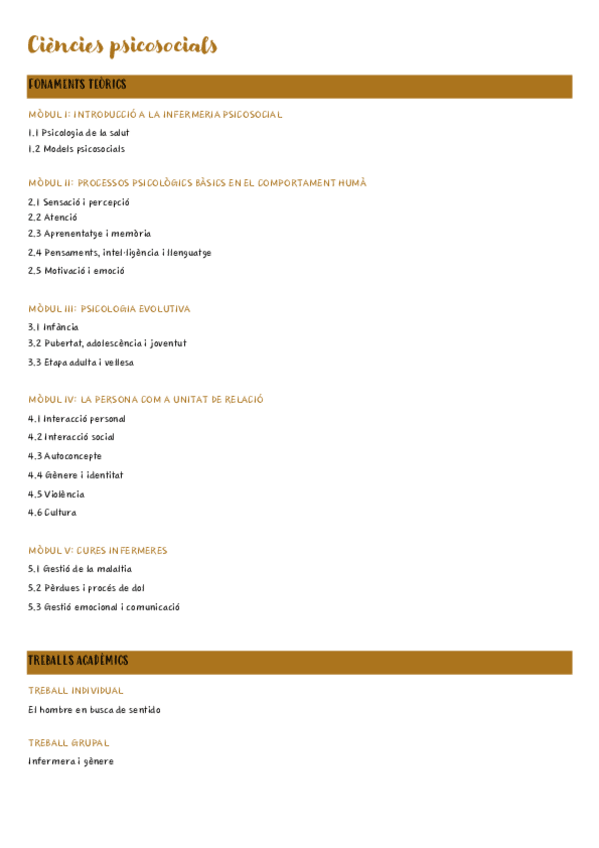 Ciències psicosocials

FONAMENTS TEÒRICS

MÒDUL I: INTRODUCCIÓ A LA INFERMERIA PSICOSOCIAL

1.1 Psicologia de la salut
1.2 Models psicosocials

MÒDUL II: PROCESSOS PSICOLÒGICS BÀSICS EN EL COMPORTAMENT HUMÀ

2.1 Sensació i percepció
2.2 Atenció
2.3 Aprenentatge i memòria
2.4 Pensaments, intel·ligència i llenguatge
2.5 Motivació i emoció

MÒDUL III: PSICOLOGIA EVOLUTIVA

3.1 Infància
3.2 Pubertat, adolescència i joventut
3.3 Etapa adulta i vellesa

MÒDUL IV: LA PERSONA COM A UNITAT DE RELACIÓ

4.1 Interacció personal
4.2 Interacció social
4.3 Autoconcepte
4.4 Gènere i identitat
4.5 Violència
4.6 Cultura

MÒDUL V: CURES INFERMERES

5.1 Gestió de la malaltia
5.2 Pèrdues i procés de dol
5.3 Gestió emocional i comunicació

TREBALLS ACADÈMICS

TREBALL INDIVIDUAL

El hombre en busca de sentido

TREBALL GRUPAL

Infermera i gènere